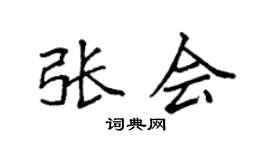 张会
词典网